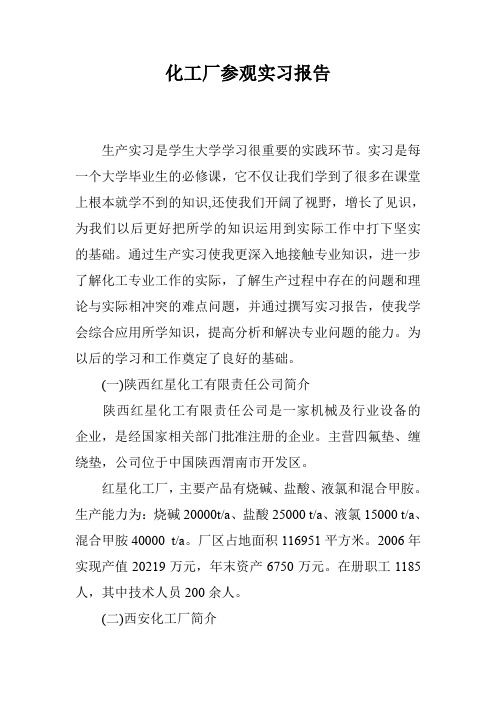 化工厂参观实习报告

生产实习是学生大学学习很重要的实践环节。实习是每一个大学毕业生的必修课，它不仅让我们学到了很多在课堂上根本就学不到的知识,还使我们开阔了视野，增长了见识，为我们以后更好把所学的知识运用到实际工作中打下坚实的基础。通过生产实习使我更深入地接触专业知识，进一步了解化工专业工作的实际，了解生产过程中存在的问题和理论与实际相冲突的难点问题，并通过撰写实习报告，使我学会综合应用所学知识，提高分析和解决专业问题的能力。为以后的学习和工作奠定了良好的基础。

(一)陕西红星化工有限责任公司简介

陕西红星化工有限责任公司是一家机械及行业设备的企业，是经国家相关部门批准注册的企业。主营四氟垫、缠绕垫，公司位于中国陕西渭南市开发区。

红星化工厂，主要产品有烧碱、盐酸、液氯和混合甲胺。生产能力为：烧碱 20000t/a、盐酸 25000 t/a、液氯 15000 t/a、混合甲胺 40000 t/a。厂区占地面积 116951 平方米。2006 年实现产值 20219 万元，年末资产 6750 万元。在册职工 1185 人，其中技术人员 200 余人。

(二)西安化工厂简介